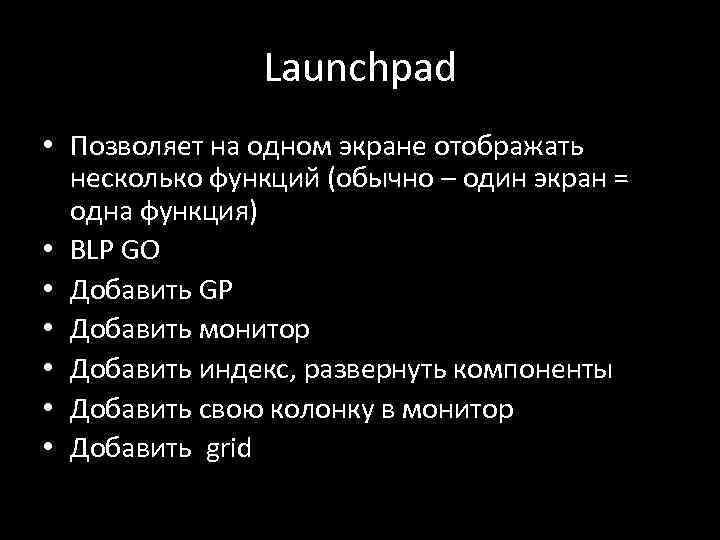 Launchpad

• Позволяет на одном экране отображать несколько функций (обычно – один экран = одна функция)
• BLP GO
• Добавить GP
• Добавить монитор
• Добавить индекс, развернуть компоненты
• Добавить свою колонку в монитор
• Добавить grid